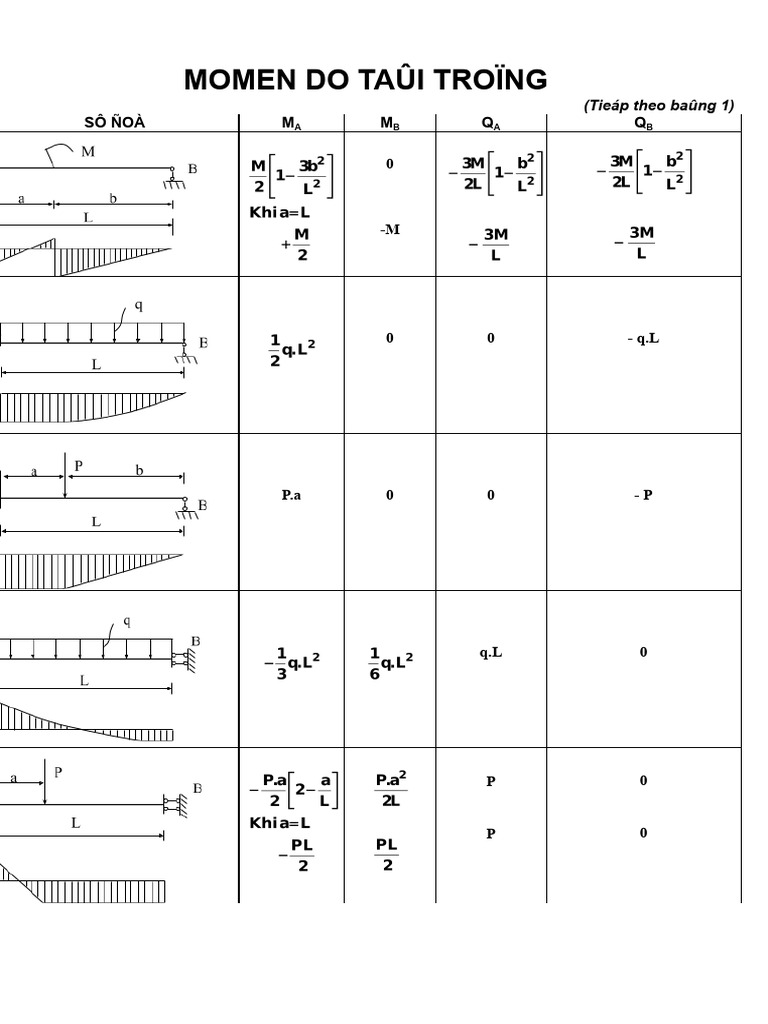 MOMEN DO TAÛI TROÏNG

(Tieáp theo baûng 1)

| SÔ ÑOÀ | $M_A$ | $M_B$ | $Q_A$ | $Q_B$ |
|---|---|---|---|---|
| M B a b L | $\frac{M}{2}\left[1-\frac{3b^2}{L^2}\right]$ Khi a=L $+\frac{M}{2}$ | 0 -M | $-\frac{3M}{2L}\left[1-\frac{b^2}{L^2}\right]$ $-\frac{3M}{L}$ | $-\frac{3M}{2L}\left[1-\frac{b^2}{L^2}\right]$ $-\frac{3M}{L}$ |
| q B L | $\frac{1}{2}q.L^2$ | 0 | 0 | - q.L |
| a P b B L | P.a | 0 | 0 | - P |
| q B L | $-\frac{1}{3}q.L^2$ | $\frac{1}{6}q.L^2$ | q.L | 0 |
| a P B L | $-\frac{P.a}{2}\left[2-\frac{a}{L}\right]$ Khi a=L $-\frac{PL}{2}$ | $\frac{P.a^2}{2L}$ $\frac{PL}{2}$ | P P | 0 0 |